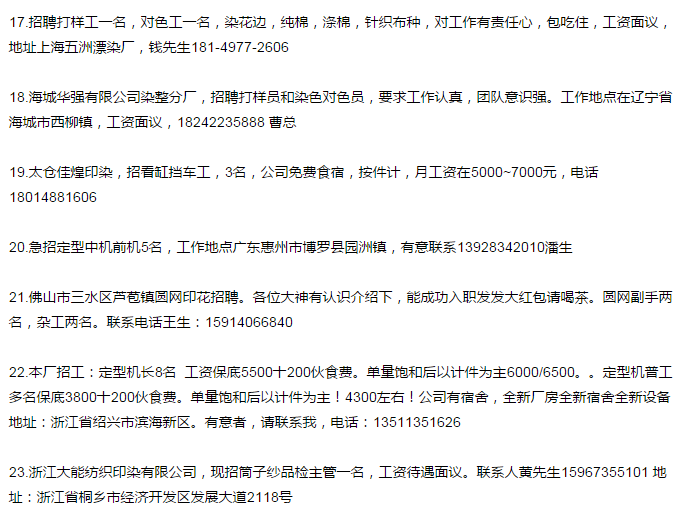 17.招聘打样工一名，对色工一名，染花边，纯棉，涤棉，针织布种，对工作有责任心，包吃住，工资面议，地址上海五洲漂染厂，钱先生181-4977-2606

18.海城华强有限公司染整分厂，招聘打样员和染色对色员，要求工作认真，团队意识强。工作地点在辽宁省海城市西柳镇，工资面议，18242235888 曹总

19.太仓佳煌印染，招看缸挡车工，3名，公司免费食宿，按件计，月工资在5000~7000元，电话18014881606

20.急招定型中机前机5名，工作地点广东惠州市博罗县园洲镇，有意联系13928342010潘生

21.佛山市三水区芦苞镇圆网印花招聘。各位大神有认识介绍下，能成功入职发发大红包请喝茶。圆网副手两名，杂工两名。联系电话王生：15914066840

22.本厂招工：定型机长8名 工资保底5500十200伙食费。单量饱和后以计件为主6000/6500。。定型机普工多名保底3800十200伙食费。单量饱和后以计件为主！4300左右！公司有宿舍，全新厂房全新宿舍全新设备地址：浙江省绍兴市滨海新区。有意者，请联系我，电话：13511351626

23.浙江大能纺织印染有限公司，现招筒子纱品检主管一名，工资待遇面议。联系人黄先生15967355101 地址：浙江省桐乡市经济开发区发展大道2118号